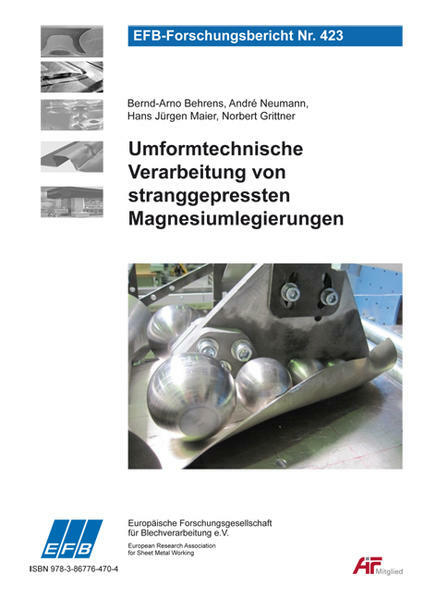 EFB-Forschungsbericht Nr. 423

Bernd-Arno Behrens, André Neumann, Hans Jürgen Maier, Norbert Grittner

Umformtechnische Verarbeitung von stranggepressten Magnesiumlegierungen

EFB

Europäische Forschungsgesellschaft für Blechverarbeitung e.V.

European Research Association for Sheet Metal Working

ISBN 978-3-86776-470-4

AiF Mitglied